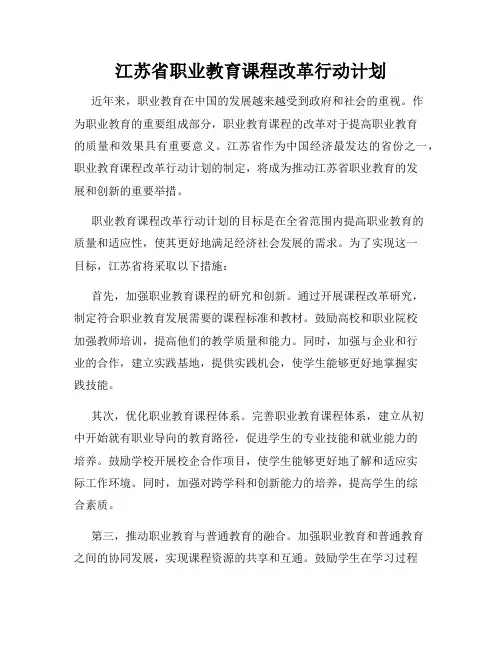 江苏省职业教育课程改革行动计划

近年来，职业教育在中国的发展越来越受到政府和社会的重视。作为职业教育的重要组成部分，职业教育课程的改革对于提高职业教育的质量和效果具有重要意义。江苏省作为中国经济最发达的省份之一，职业教育课程改革行动计划的制定，将成为推动江苏省职业教育的发展和创新的重要举措。

职业教育课程改革行动计划的目标是在全省范围内提高职业教育的质量和适应性，使其更好地满足经济社会发展的需求。为了实现这一目标，江苏省将采取以下措施：

首先，加强职业教育课程的研究和创新。通过开展课程改革研究，制定符合职业教育发展需要的课程标准和教材。鼓励高校和职业院校加强教师培训，提高他们的教学质量和能力。同时，加强与企业和行业的合作，建立实践基地，提供实践机会，使学生能够更好地掌握实践技能。

其次，优化职业教育课程体系。完善职业教育课程体系，建立从初中开始就有职业导向的教育路径，促进学生的专业技能和就业能力的培养。鼓励学校开展校企合作项目，使学生能够更好地了解和适应实际工作环境。同时，加强对跨学科和创新能力的培养，提高学生的综合素质。

第三，推动职业教育与普通教育的融合。加强职业教育和普通教育之间的协同发展，实现课程资源的共享和互通。鼓励学生在学习过程